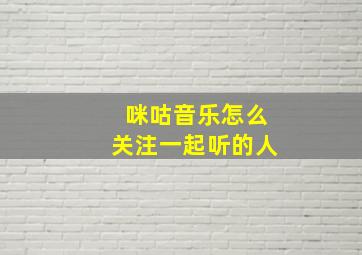 咪咕音乐怎么
关注一起听的人